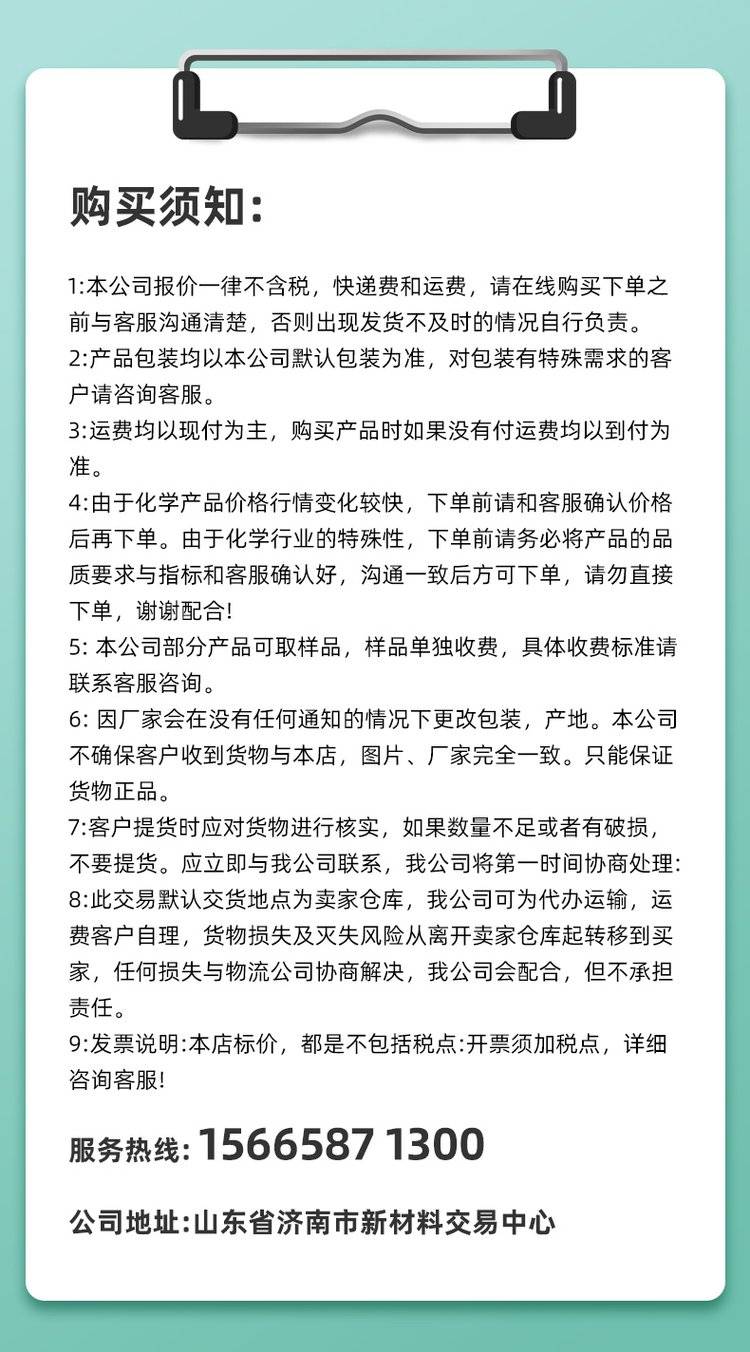 购买须知:

1:本公司报价一律不含税，快递费和运费，请在线购买下单之前与客服沟通清楚，否则出现发货不及时的情况自行负责。
2:产品包装均以本公司默认包装为准，对包装有特殊需求的客户请咨询客服。
3:运费均以现付为主，购买产品时如果没有付运费均以到付为准。
4:由于化学产品价格行情变化较快，下单前请和客服确认价格后再下单。由于化学行业的特殊性，下单前请务必将产品的品质要求与指标和客服确认好，沟通一致后方可下单，请勿直接下单，谢谢配合!
5: 本公司部分产品可取样品，样品单独收费，具体收费标准请联系客服咨询。
6: 因厂家会在没有任何通知的情况下更改包装，产地。本公司不确保客户收到货物与本店，图片、厂家完全一致。只能保证货物正品。
7:客户提货时应对货物进行核实，如果数量不足或者有破损，不要提货。应立即与我公司联系，我公司将第一时间协商处理:
8:此交易默认交货地点为卖家仓库，我公司可为代办运输，运费客户自理，货物损失及灭失风险从离开卖家仓库起转移到买家，任何损失与物流公司协商解决，我公司会配合，但不承担责任。
9:发票说明:本店标价，都是不包括税点:开票须加税点，详细咨询客服!

服务热线: 1566587 1300

公司地址:山东省济南市新材料交易中心